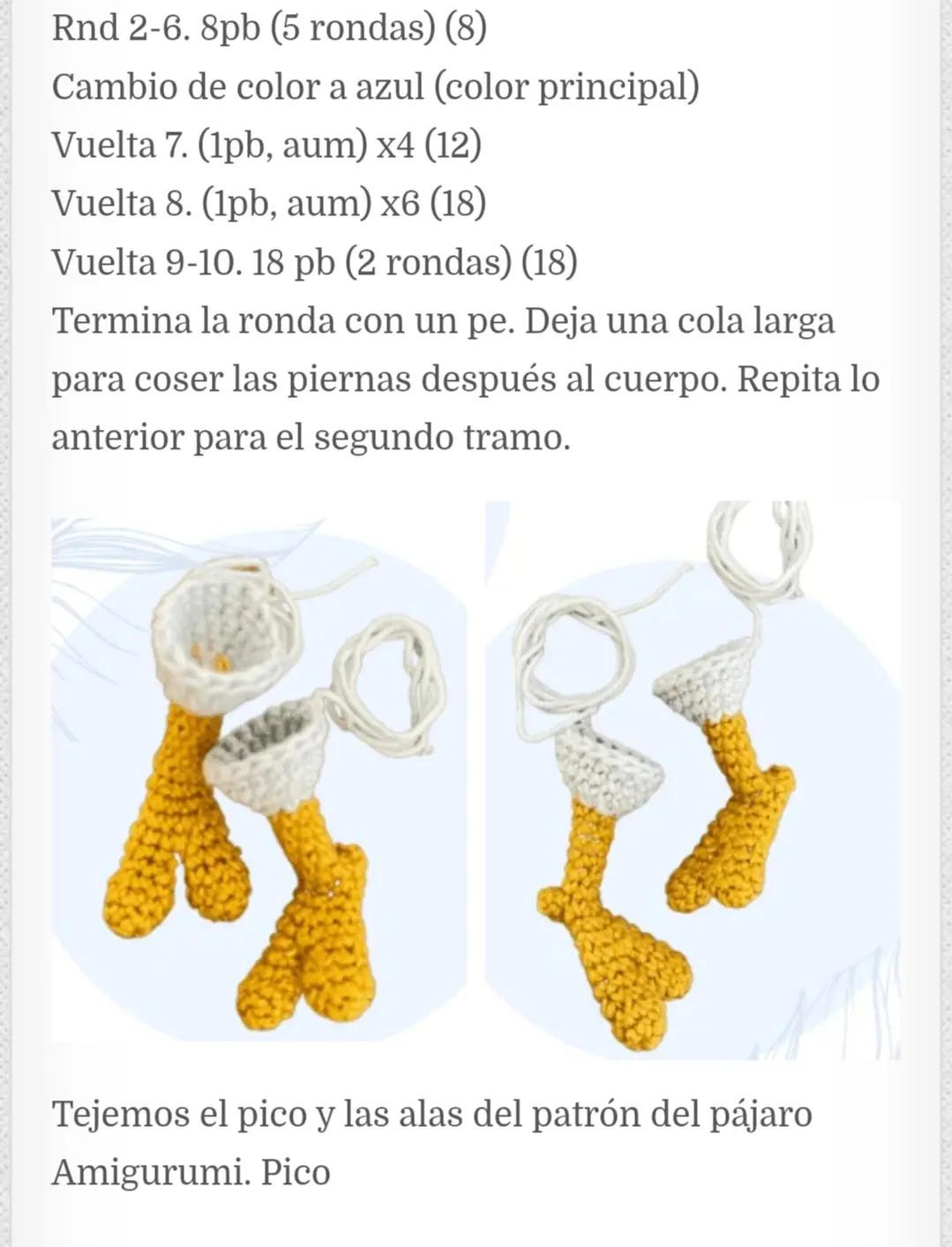 Rnd 2-6. 8pb (5 rondas) (8)
Cambio de color a azul (color principal)
Vuelta 7. (1pb, aum) x4 (12)
Vuelta 8. (1pb, aum) x6 (18)
Vuelta 9-10. 18 pb (2 rondas) (18)
Termina la ronda con un pe. Deja una cola larga para coser las piernas después al cuerpo. Repita lo anterior para el segundo tramo.

Tejemos el pico y las alas del patrón del pájaro Amigurumi. Pico